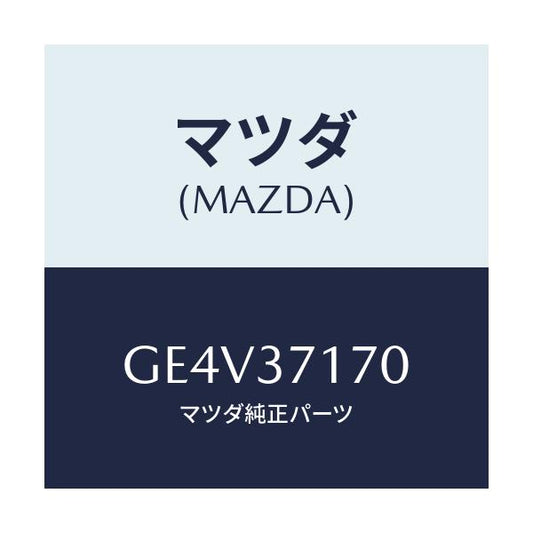 マツダ
(MAZDA)

GE4V37170
マツダ純正パーツ